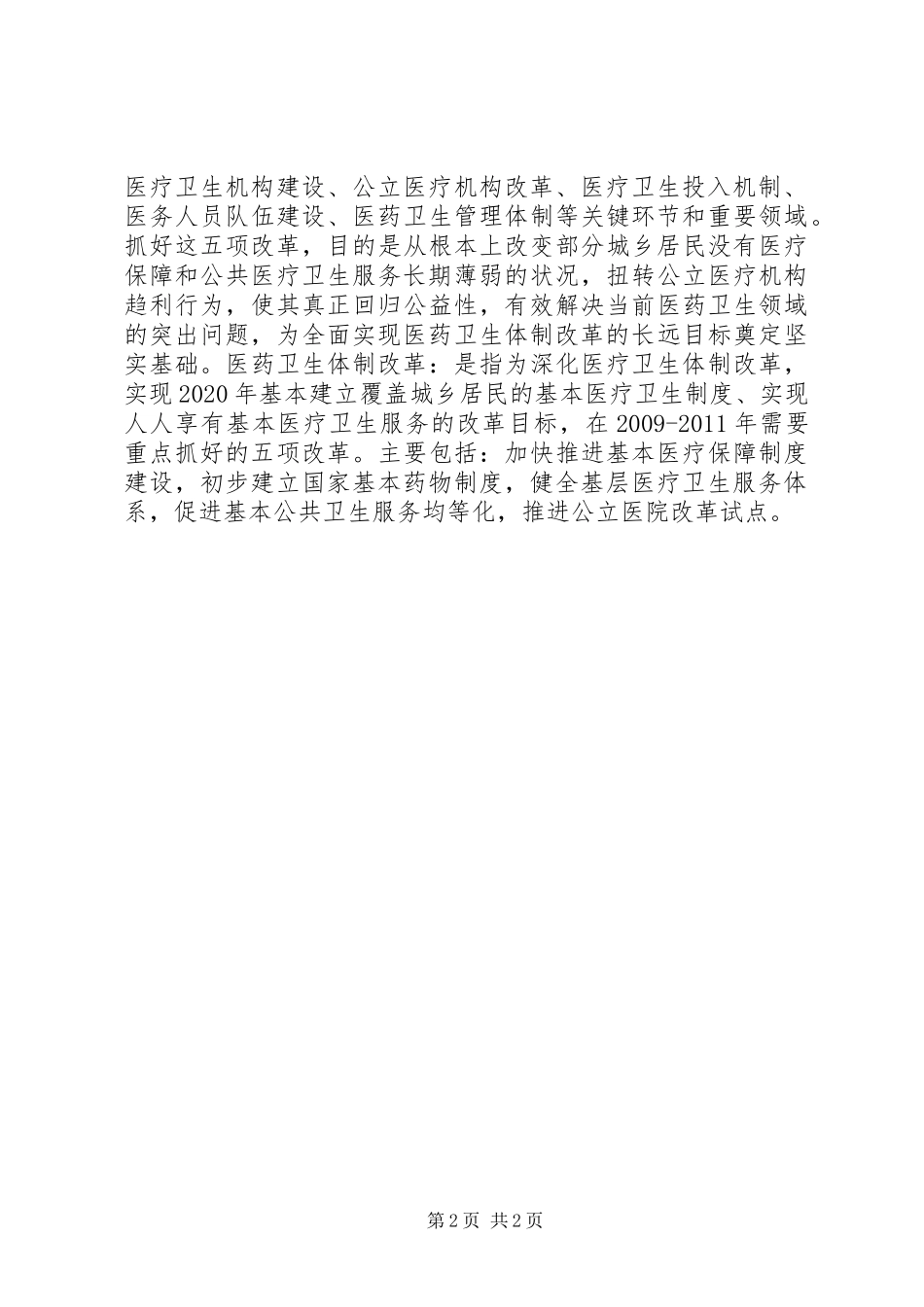 医疗卫生机构建设、公立医疗机构改革、医疗卫生投入机制、医务人员队伍建设、医药卫生管理体制等关键环节和重要领域。抓好这五项改革，目的是从根本上改变部分城乡居民没有医疗保障和公共医疗卫生服务长期薄弱的状况，扭转公立医疗机构趋利行为，使其真正回归公益性，有效解决当前医药卫生领域的突出问题，为全面实现医药卫生体制改革的长远目标奠定坚实基础。医药卫生体制改革：是指为深化医疗卫生体制改革，实现2020年基本建立覆盖城乡居民的基本医疗卫生制度、实现人人享有基本医疗卫生服务的改革目标，在2009-2011年需要重点抓好的五项改革。主要包括：加快推进基本医疗保障制度建设，初步建立国家基本药物制度，健全基层医疗卫生服务体系，促进基本公共卫生服务均等化，推进公立医院改革试点。

第2页 共2页